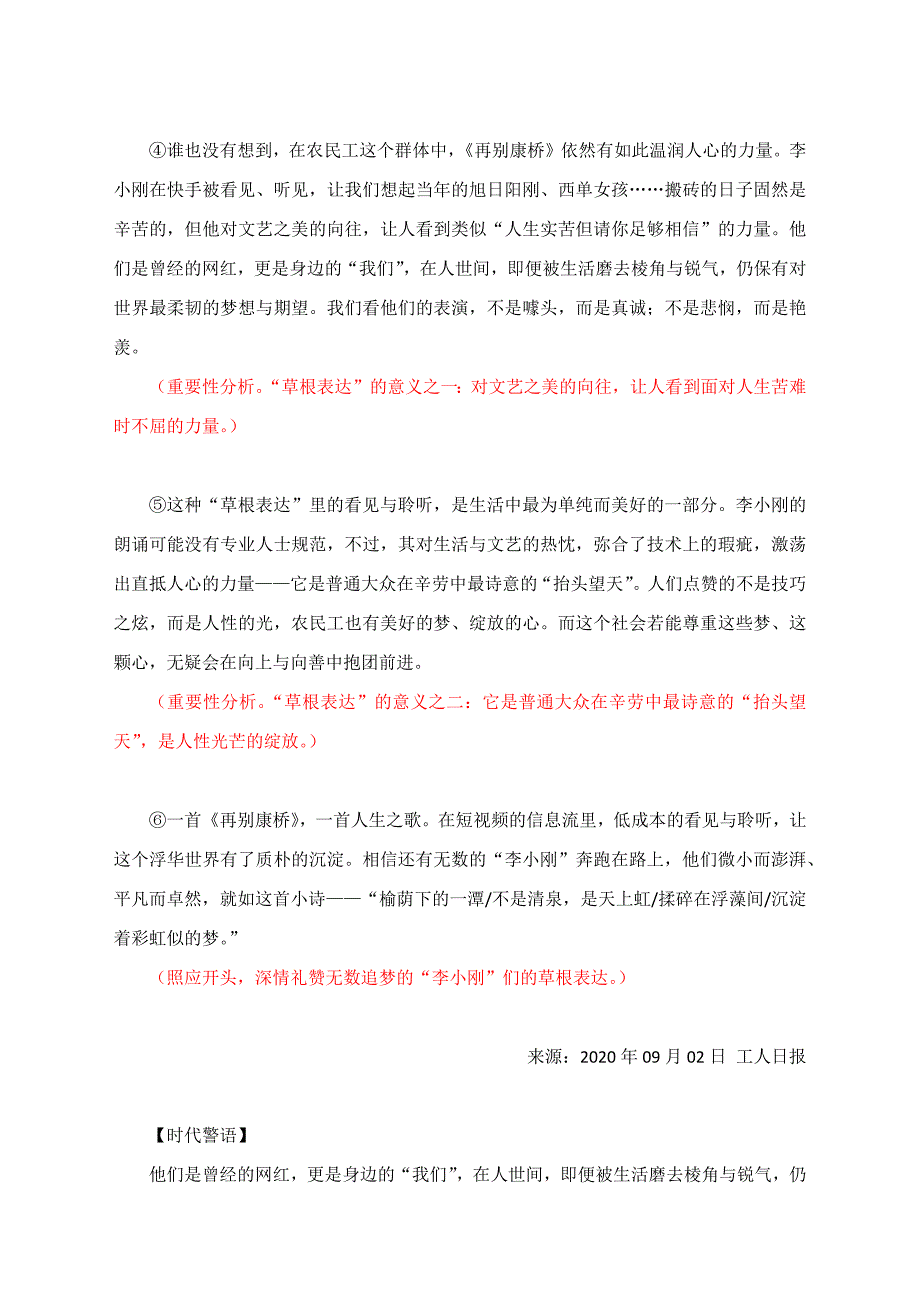 ④谁也没有想到，在农民工这个群体中，《再别康桥》依然有如此温润人心的力量。李小刚在快手被看见、听见，让我们想起当年的旭日阳刚、西单女孩……搬砖的日子固然是辛苦的，但他对文艺之美的向往，让人看到类似“人生实苦但请你足够相信”的力量。他们是曾经的网红，更是身边的“我们”，在人世间，即便被生活磨去棱角与锐气，仍保有对世界最柔韧的梦想与期望。我们看他们的表演，不是噱头，而是真诚；不是悲悯，而是艳羡。

（重要性分析。“草根表达”的意义之一：对文艺之美的向往，让人看到面对人生苦难时不屈的力量。）

⑤这种“草根表达”里的看见与聆听，是生活中最为单纯而美好的一部分。李小刚的朗诵可能没有专业人士规范，不过，其对生活与文艺的热忱，弥合了技术上的瑕疵，激荡出直抵人心的力量——它是普通大众在辛劳中最诗意的“抬头望天”。人们点赞的不是技巧之炫，而是人性的光，农民工也有美好的梦、绽放的心。而这个社会若能尊重这些梦、这颗心，无疑会在向上与向善中抱团前进。

（重要性分析。“草根表达”的意义之二：它是普通大众在辛劳中最诗意的“抬头望天”，是人性光芒的绽放。）

⑥一首《再别康桥》，一首人生之歌。在短视频的信息流里，低成本的看见与聆听，让这个浮华世界有了质朴的沉淀。相信还有无数的“李小刚”奔跑在路上，他们微小而澎湃、平凡而卓然，就如这首小诗——“榆荫下的一潭/不是清泉，是天上虹/揉碎在浮藻间/沉淀着彩虹似的梦。”

（照应开头，深情礼赞无数追梦的“李小刚”们的草根表达。）

来源：2020 年 09 月 02 日 工人日报

【时代警语】

他们是曾经的网红，更是身边的“我们”，在人世间，即便被生活磨去棱角与锐气，仍